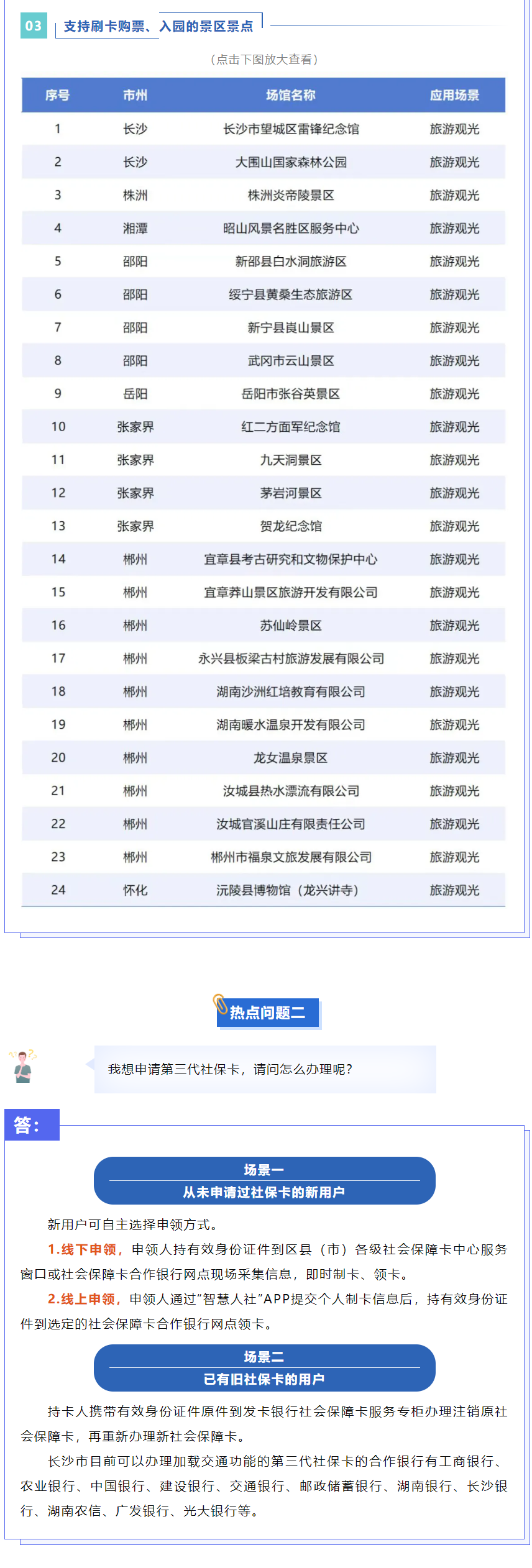 03 支持刷卡购票、入园的景区景点

（点击下图放大查看）

| 序号 | 市州 | 场馆名称 | 应用场景 |
|---|---|---|---|
| 1 | 长沙 | 长沙市望城区雷锋纪念馆 | 旅游观光 |
| 2 | 长沙 | 大围山国家森林公园 | 旅游观光 |
| 3 | 株洲 | 株洲炎帝陵景区 | 旅游观光 |
| 4 | 湘潭 | 昭山风景名胜区服务中心 | 旅游观光 |
| 5 | 邵阳 | 新邵县白水洞旅游区 | 旅游观光 |
| 6 | 邵阳 | 绥宁县黄桑生态旅游区 | 旅游观光 |
| 7 | 邵阳 | 新宁县崀山景区 | 旅游观光 |
| 8 | 邵阳 | 武冈市云山景区 | 旅游观光 |
| 9 | 岳阳 | 岳阳市张谷英景区 | 旅游观光 |
| 10 | 张家界 | 红二方面军纪念馆 | 旅游观光 |
| 11 | 张家界 | 九天洞景区 | 旅游观光 |
| 12 | 张家界 | 茅岩河景区 | 旅游观光 |
| 13 | 张家界 | 贺龙纪念馆 | 旅游观光 |
| 14 | 郴州 | 宜章县考古研究和文物保护中心 | 旅游观光 |
| 15 | 郴州 | 宜章莽山景区旅游开发有限公司 | 旅游观光 |
| 16 | 郴州 | 苏仙岭景区 | 旅游观光 |
| 17 | 郴州 | 永兴县板梁古村旅游发展有限公司 | 旅游观光 |
| 18 | 郴州 | 湖南沙洲红培教育有限公司 | 旅游观光 |
| 19 | 郴州 | 湖南暖水温泉开发有限公司 | 旅游观光 |
| 20 | 郴州 | 龙女温泉景区 | 旅游观光 |
| 21 | 郴州 | 汝城县热水漂流有限公司 | 旅游观光 |
| 22 | 郴州 | 汝城官溪山庄有限责任公司 | 旅游观光 |
| 23 | 郴州 | 郴州市福泉文旅发展有限公司 | 旅游观光 |
| 24 | 怀化 | 沅陵县博物馆（龙兴讲寺） | 旅游观光 |

热点问题二

我想申请第三代社保卡，请问怎么办理呢？

答：

场景一
从未申请过社保卡的新用户

新用户可自主选择申领方式。

1.线下申领，申领人持有效身份证件到区县（市）各级社会保障卡中心服务窗口或社会保障卡合作银行网点现场采集信息，即时制卡、领卡。

2.线上申领，申领人通过“智慧人社”APP提交个人制卡信息后，持有效身份证件到选定的社会保障卡合作银行网点领卡。

场景二
已有旧社保卡的用户

持卡人携带有效身份证件原件到发卡银行社会保障卡服务专柜办理注销原社会保障卡，再重新办理新社会保障卡。

长沙市目前可以办理加载交通功能的第三代社保卡的合作银行有工商银行、农业银行、中国银行、建设银行、交通银行、邮政储蓄银行、湖南银行、长沙银行、湖南农信、广发银行、光大银行等。